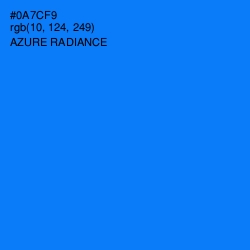 #0A7CF9
rgb(10, 124, 249)
AZURE RADIANCE